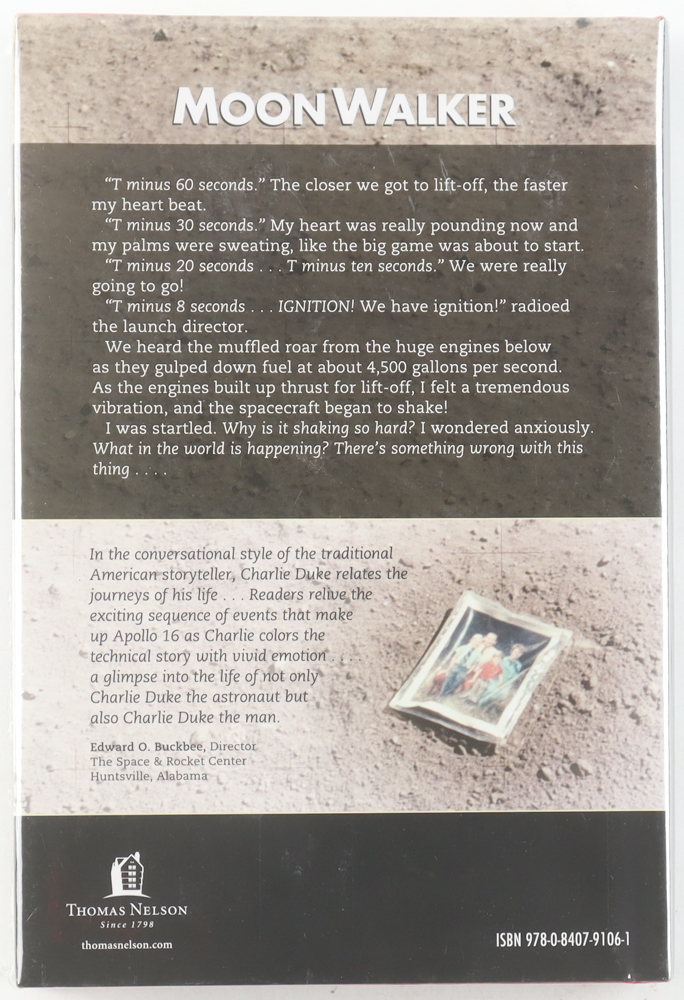 MOONWALKER

"T minus 60 seconds." The closer we got to lift-off, the faster my heart beat.

"T minus 30 seconds." My heart was really pounding now and my palms were sweating, like the big game was about to start.

"T minus 20 seconds . . . T minus ten seconds." We were really going to go!

"T minus 8 seconds . . . IGNITION! We have ignition!" radioed the launch director.

We heard the muffled roar from the huge engines below as they gulped down fuel at about 4,500 gallons per second. As the engines built up thrust for lift-off, I felt a tremendous vibration, and the spacecraft began to shake!

I was startled. Why is it shaking so hard? I wondered anxiously. What in the world is happening? There's something wrong with this thing . . . .

In the conversational style of the traditional American storyteller, Charlie Duke relates the journeys of his life . . . Readers relive the exciting sequence of events that make up Apollo 16 as Charlie colors the technical story with vivid emotion . . . a glimpse into the life of not only Charlie Duke the astronaut but also Charlie Duke the man.

Edward O. Buckbee, Director
The Space & Rocket Center
Huntsville, Alabama

THOMAS NELSON
Since 1798
thomasnelson.com

ISBN 978-0-8407-9106-1